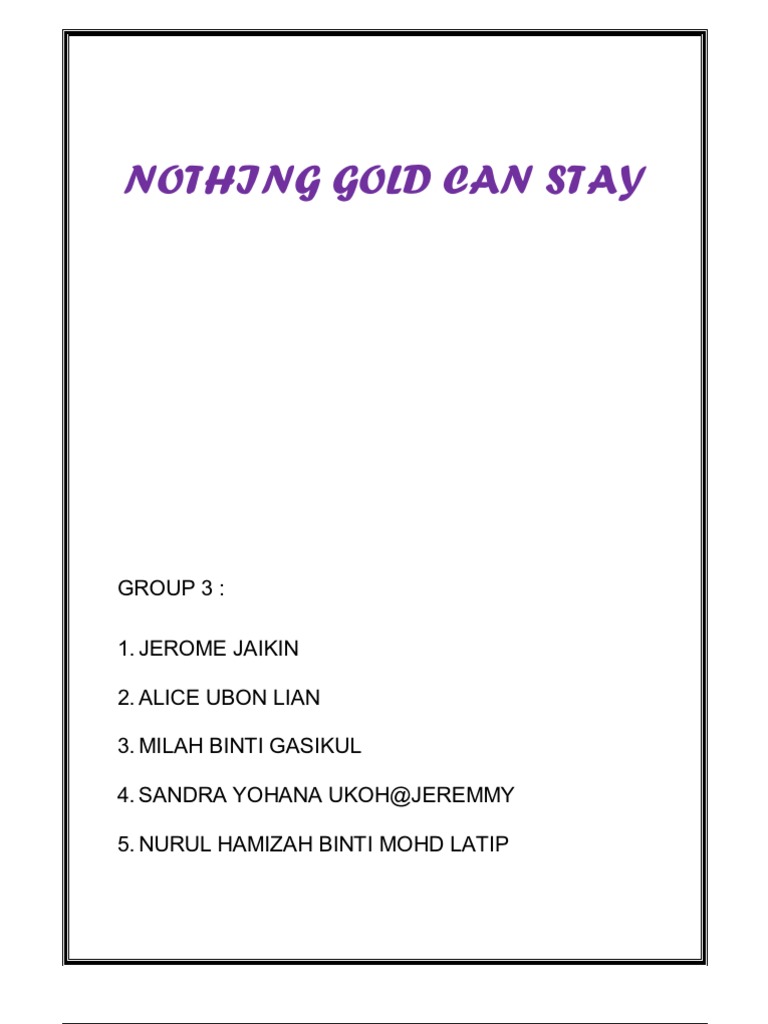 NOTHING GOLD CAN STAY

GROUP 3 :

1. JEROME JAIKIN

2. ALICE UBON LIAN

3. MILAH BINTI GASIKUL

4. SANDRA YOHANA UKOH@JEREMMY

5. NURUL HAMIZAH BINTI MOHD LATIP